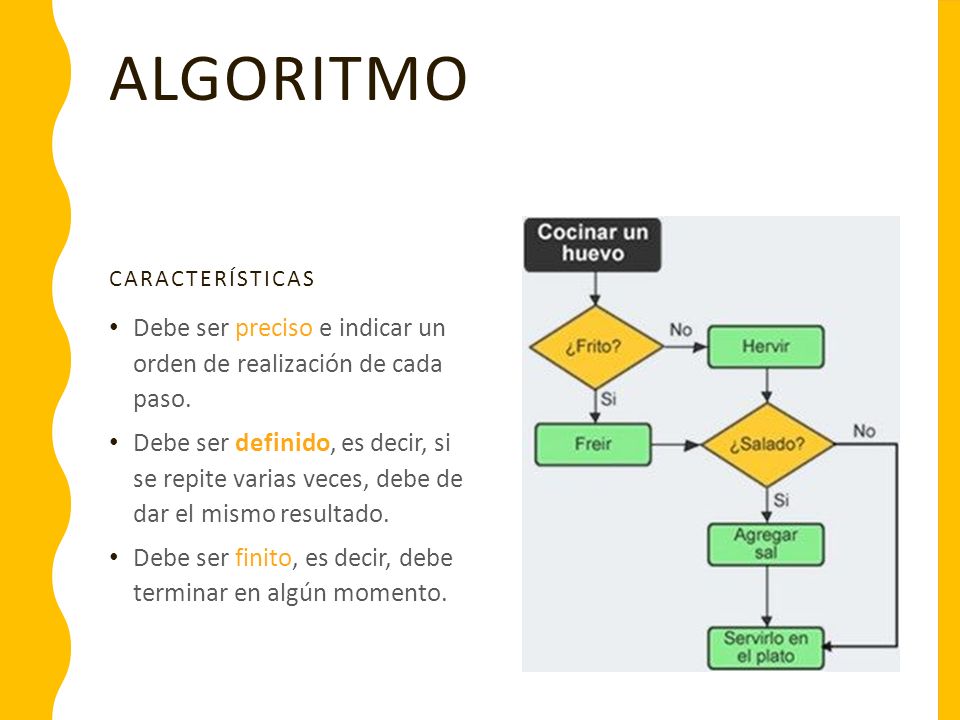 ALGORITMO

CARACTERÍSTICAS

• Debe ser preciso e indicar un orden de realización de cada paso.

• Debe ser definido, es decir, si se repite varias veces, debe de dar el mismo resultado.

• Debe ser finito, es decir, debe terminar en algún momento.

Cocinar un huevo

¿Frito?

No

Hervir

Si

Freir

¿Salado?

No

Si

Agregar sal

Servirlo en el plato